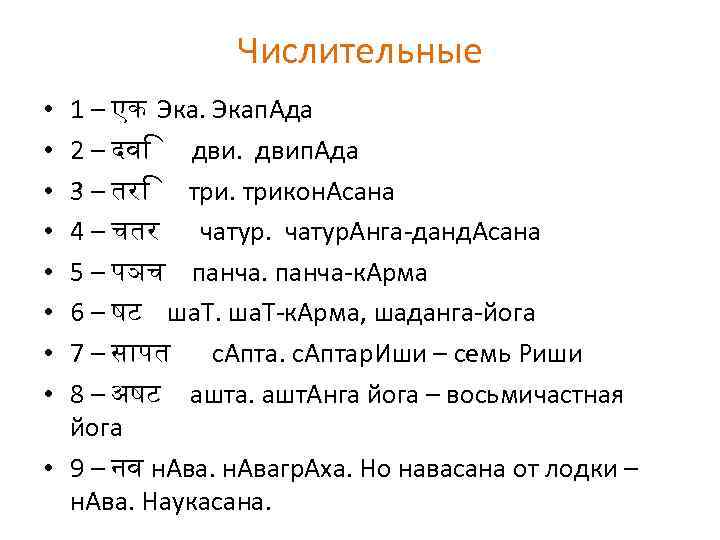 Числительные

• 1 – एक Эка. ЭкапАда
• 2 – दवि дви. двипАда
• 3 – तरि три. триконАсана
• 4 – चतर чатур. чатурАнга-дандАсана
• 5 – पञच панча. панча-кАрма
• 6 – षट шаТ. шаТ-кАрма, шаданга-йога
• 7 – सापत сАпта. сАптарИши – семь Риши
• 8 – अषट ашта. аштАнга йога – восьмичастная йога
• 9 – नव нАва. нАвагрАха. Но навасана от лодки – нАва. Наукасана.